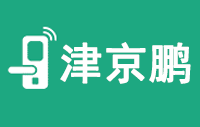 津京鹏